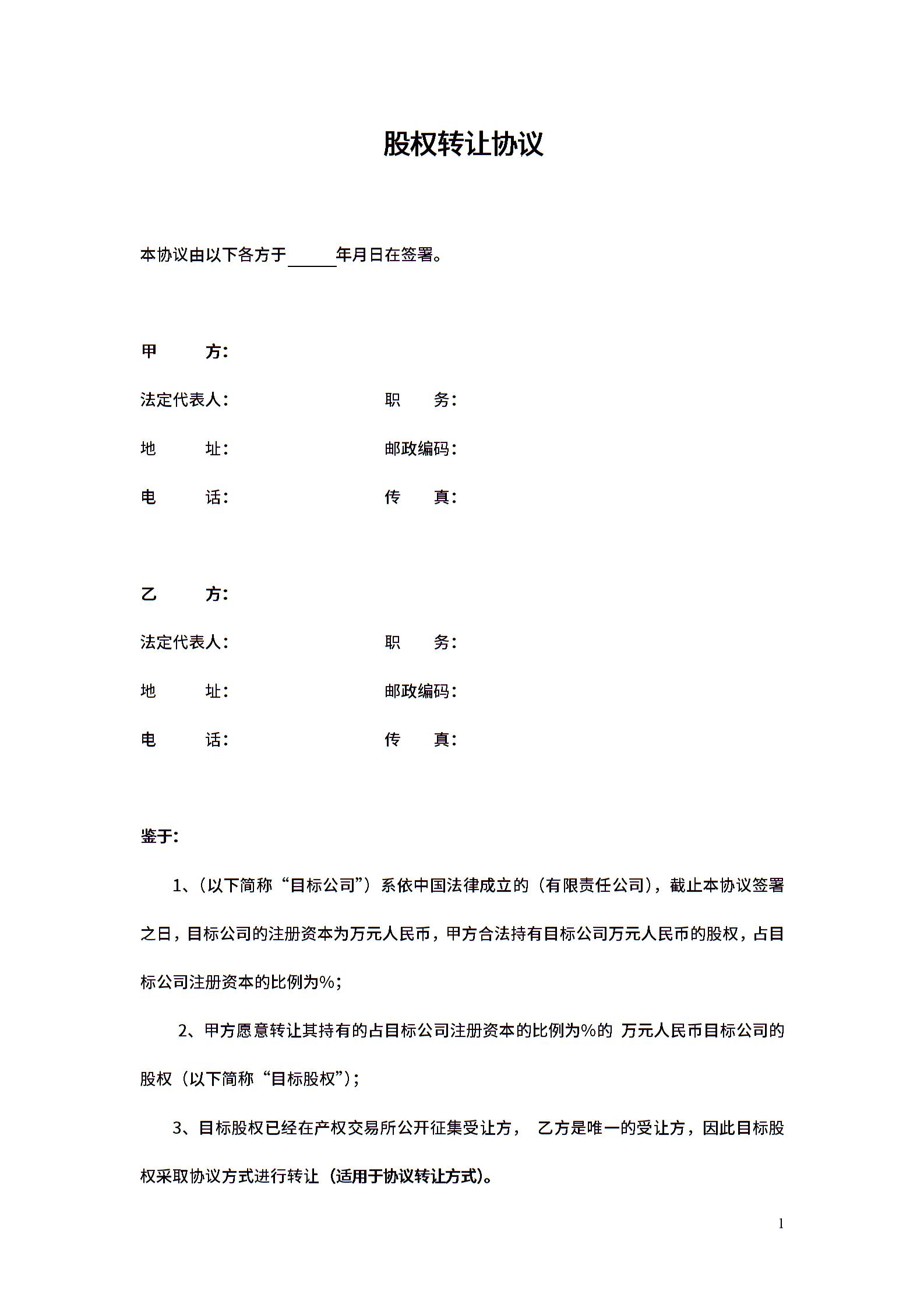 股权转让协议

本协议由以下各方于______年月日在签署。

甲　　方：

法定代表人：　　　　　　职　　务：

地　　址：　　　　　　　邮政编码：

电　　话：　　　　　　　传　　真：

乙　　方：

法定代表人：　　　　　　职　　务：

地　　址：　　　　　　　邮政编码：

电　　话：　　　　　　　传　　真：

鉴于：

1、（以下简称“目标公司”）系依中国法律成立的（有限责任公司），截止本协议签署之日，目标公司的注册资本为万元人民币，甲方合法持有目标公司万元人民币的股权，占目标公司注册资本的比例为%；

2、甲方愿意转让其持有的占目标公司注册资本的比例为%的 万元人民币目标公司的股权（以下简称“目标股权”）；

3、目标股权已经在产权交易所公开征集受让方， 乙方是唯一的受让方，因此目标股权采取协议方式进行转让（适用于协议转让方式）。

1